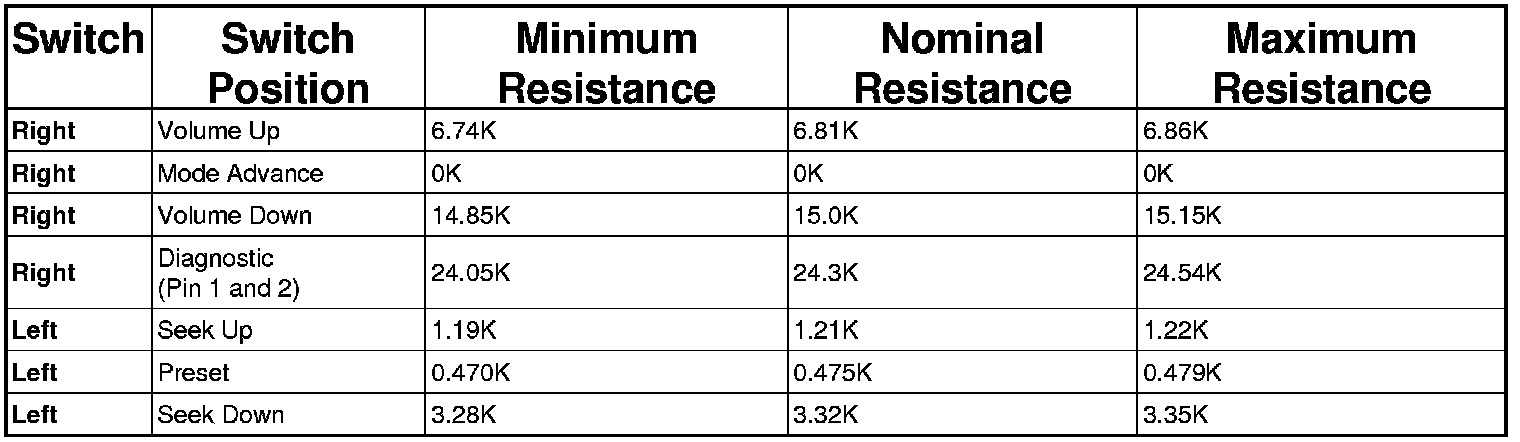 | Switch | Switch Position | Minimum Resistance | Nominal Resistance | Maximum Resistance |
|---|---|---|---|---|
| Right | Volume Up | 6.74K | 6.81K | 6.86K |
| Right | Mode Advance | 0K | 0K | 0K |
| Right | Volume Down | 14.85K | 15.0K | 15.15K |
| Right | Diagnostic (Pin 1 and 2) | 24.05K | 24.3K | 24.54K |
| Left | Seek Up | 1.19K | 1.21K | 1.22K |
| Left | Preset | 0.470K | 0.475K | 0.479K |
| Left | Seek Down | 3.28K | 3.32K | 3.35K |